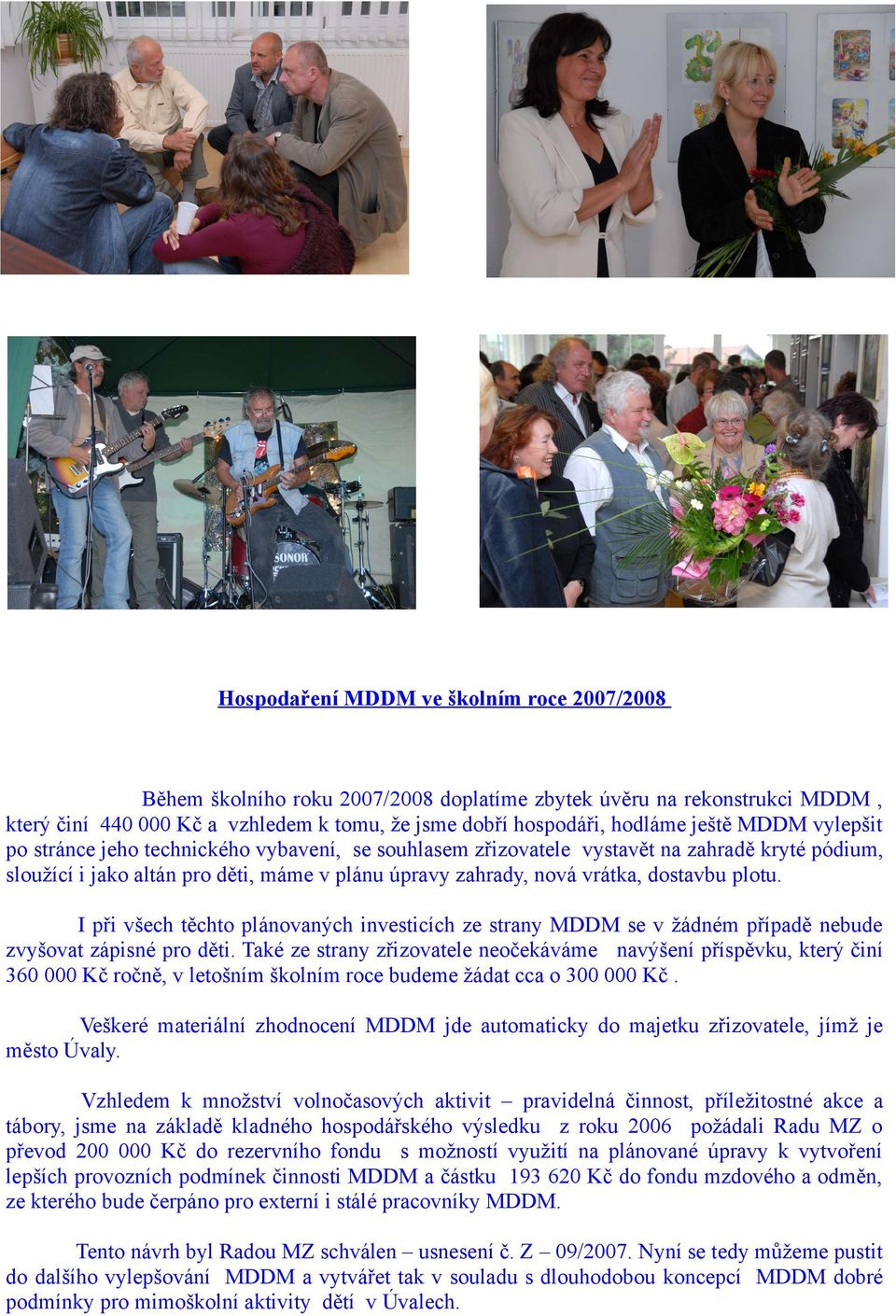 SONOR

Hospodaření MDDM ve školním roce 2007/2008

Během školního roku 2007/2008 doplatíme zbytek úvěru na rekonstrukci MDDM , který činí 440 000 Kč a vzhledem k tomu, že jsme dobří hospodáři, hodláme ještě MDDM vylepšit po stránce jeho technického vybavení, se souhlasem zřizovatele vystavět na zahradě kryté pódium, sloužící i jako altán pro děti, máme v plánu úpravy zahrady, nová vrátka, dostavbu plotu.

I při všech těchto plánovaných investicích ze strany MDDM se v žádném případě nebude zvyšovat zápisné pro děti. Také ze strany zřizovatele neočekáváme navýšení příspěvku, který činí 360 000 Kč ročně, v letošním školním roce budeme žádat cca o 300 000 Kč .

Veškeré materiální zhodnocení MDDM jde automaticky do majetku zřizovatele, jímž je město Úvaly.

Vzhledem k množství volnočasových aktivit – pravidelná činnost, příležitostné akce a tábory, jsme na základě kladného hospodářského výsledku z roku 2006 požádali Radu MZ o převod 200 000 Kč do rezervního fondu s možností využití na plánované úpravy k vytvoření lepších provozních podmínek činnosti MDDM a částku 193 620 Kč do fondu mzdového a odměn, ze kterého bude čerpáno pro externí i stálé pracovníky MDDM.

Tento návrh byl Radou MZ schválen – usnesení č. Z – 09/2007. Nyní se tedy můžeme pustit do dalšího vylepšování MDDM a vytvářet tak v souladu s dlouhodobou koncepcí MDDM dobré podmínky pro mimoškolní aktivity dětí v Úvalech.